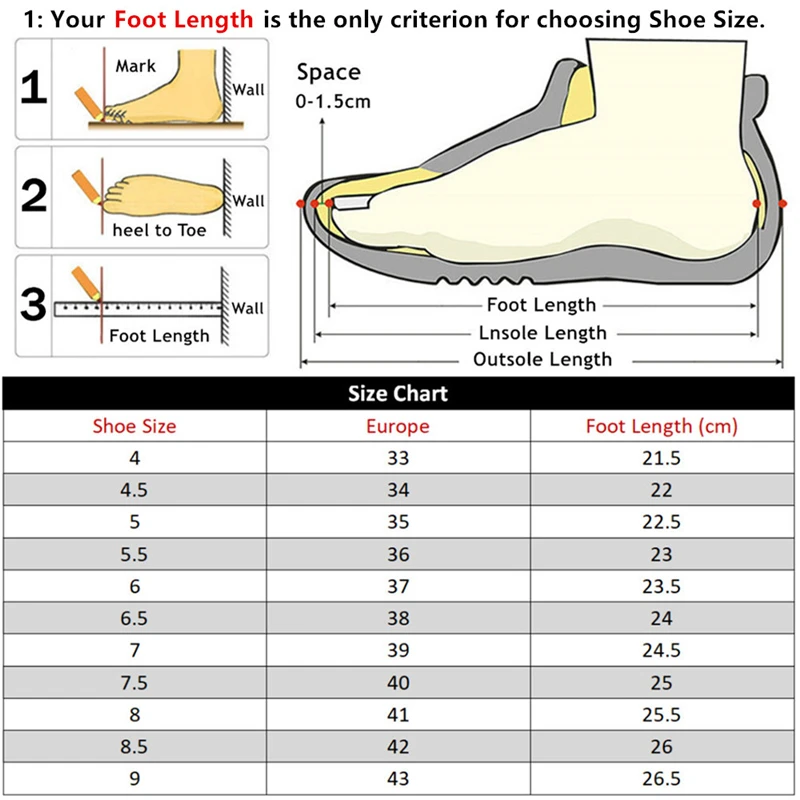 1: Your Foot Length is the only criterion for choosing Shoe Size.

1
Mark
Wall

2
Wall
heel to Toe

3
Wall
Foot Length

Space
0-1.5cm

Foot Length
Lnsole Length
Outsole Length

Size Chart

| Shoe Size | Europe | Foot Length (cm) |
|---|---|---|
| 4 | 33 | 21.5 |
| 4.5 | 34 | 22 |
| 5 | 35 | 22.5 |
| 5.5 | 36 | 23 |
| 6 | 37 | 23.5 |
| 6.5 | 38 | 24 |
| 7 | 39 | 24.5 |
| 7.5 | 40 | 25 |
| 8 | 41 | 25.5 |
| 8.5 | 42 | 26 |
| 9 | 43 | 26.5 |